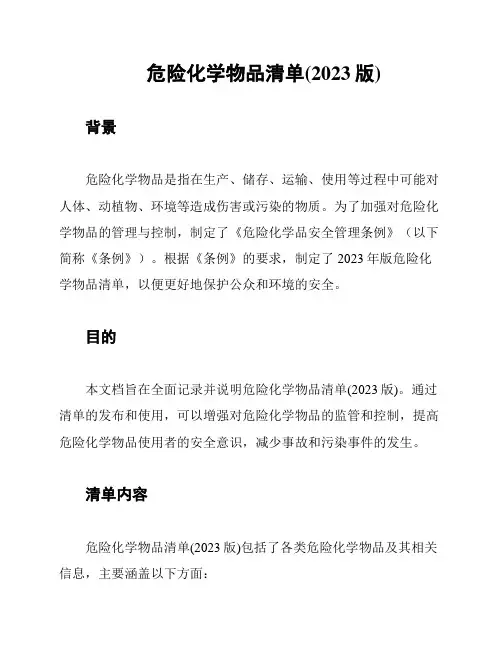 危险化学物品清单(2023 版)

背景

危险化学物品是指在生产、储存、运输、使用等过程中可能对人体、动植物、环境等造成伤害或污染的物质。为了加强对危险化学物品的管理与控制，制定了《危险化学品安全管理条例》（以下简称《条例》）。根据《条例》的要求，制定了 2023 年版危险化学物品清单，以便更好地保护公众和环境的安全。

目的

本文档旨在全面记录并说明危险化学物品清单(2023 版)。通过清单的发布和使用，可以增强对危险化学物品的监管和控制，提高危险化学物品使用者的安全意识，减少事故和污染事件的发生。

清单内容

危险化学物品清单(2023 版)包括了各类危险化学物品及其相关信息，主要涵盖以下方面：